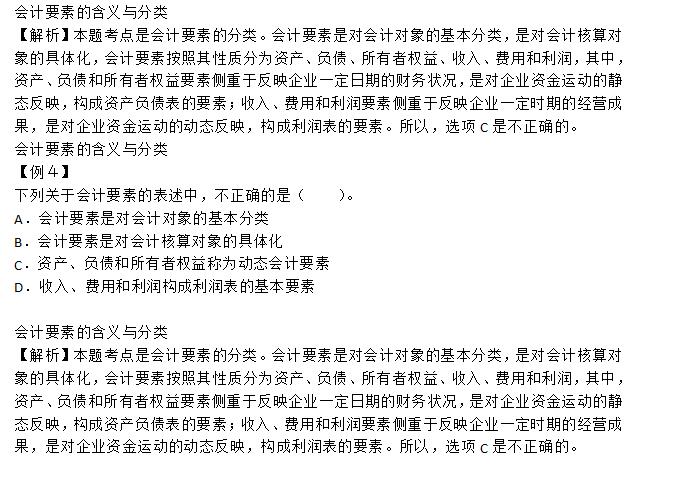 会计要素的含义与分类
【解析】本题考点是会计要素的分类。会计要素是对会计对象的基本分类，是对会计核算对象的具体化，会计要素按照其性质分为资产、负债、所有者权益、收入、费用和利润，其中，资产、负债和所有者权益要素侧重于反映企业一定日期的财务状况，是对企业资金运动的静态反映，构成资产负债表的要素；收入、费用和利润要素侧重于反映企业一定时期的经营成果，是对企业资金运动的动态反映，构成利润表的要素。所以，选项 C 是不正确的。
会计要素的含义与分类
【例 4】
下列关于会计要素的表述中，不正确的是（　　）。
A．会计要素是对会计对象的基本分类
B．会计要素是对会计核算对象的具体化
C．资产、负债和所有者权益称为动态会计要素
D．收入、费用和利润构成利润表的基本要素

会计要素的含义与分类
【解析】本题考点是会计要素的分类。会计要素是对会计对象的基本分类，是对会计核算对象的具体化，会计要素按照其性质分为资产、负债、所有者权益、收入、费用和利润，其中，资产、负债和所有者权益要素侧重于反映企业一定日期的财务状况，是对企业资金运动的静态反映，构成资产负债表的要素；收入、费用和利润要素侧重于反映企业一定时期的经营成果，是对企业资金运动的动态反映，构成利润表的要素。所以，选项 C 是不正确的。